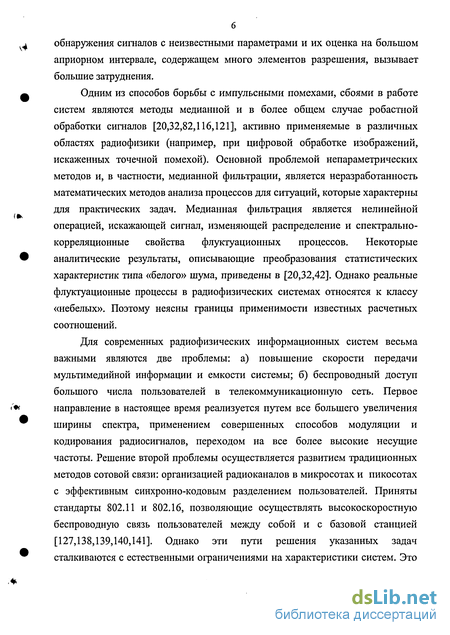 6

обнаружения сигналов с неизвестными параметрами и их оценка на большом априорном интервале, содержащем много элементов разрешения, вызывает большие затруднения.

Одним из способов борьбы с импульсными помехами, сбоями в работе систем являются методы медианной и в более общем случае робастной обработки сигналов [20,32,82,116,121], активно применяемые в различных областях радиофизики (например, при цифровой обработке изображений, искаженных точечной помехой). Основной проблемой непараметрических методов и, в частности, медианной фильтрации, является неразработанность математических методов анализа процессов для ситуаций, которые характерны для практических задач. Медианная фильтрация является нелинейной операцией, искажающей сигнал, изменяющей распределение и спектрально-корреляционные свойства флуктуационных процессов. Некоторые аналитические результаты, описывающие преобразования статистических характеристик типа «белого» шума, приведены в [20,32,42]. Однако реальные флуктуационные процессы в радиофизических системах относятся к классу «небелых». Поэтому неясны границы применимости известных расчетных соотношений.

Для современных радиофизических информационных систем весьма важными являются две проблемы: а) повышение скорости передачи мультимедийной информации и емкости системы; б) беспроводный доступ большого числа пользователей в телекоммуникационную сеть. Первое направление в настоящее время реализуется путем все большего увеличения ширины спектра, применением совершенных способов модуляции и кодирования радиосигналов, переходом на все более высокие несущие частоты. Решение второй проблемы осуществляется развитием традиционных методов сотовой связи: организацией радиоканалов в микросотах и пикосотах с эффективным синхронно-кодовым разделением пользователей. Приняты стандарты 802.11 и 802.16, позволяющие осуществлять высокоскоростную беспроводную связь пользователей между собой и с базовой станцией [127,138,139,140,141]. Однако эти пути решения указанных задач сталкиваются с естественными ограничениями на характеристики систем. Это

dsLib.net
библиотека диссертаций